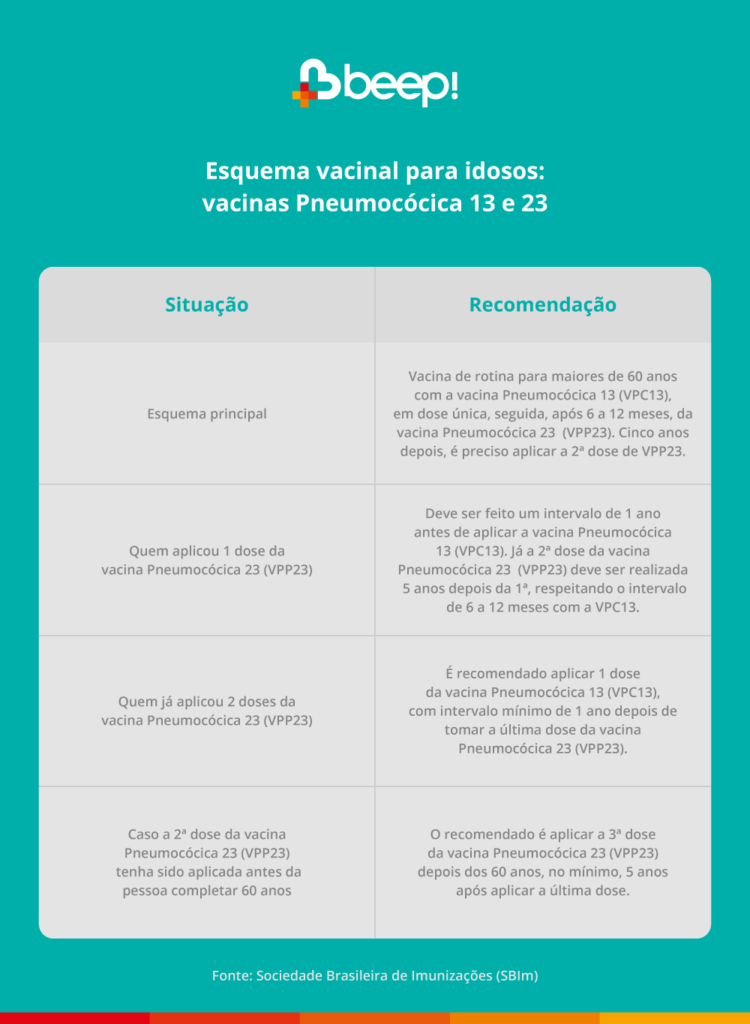 beep!

Esquema vacinal para idosos: vacinas Pneumocócica 13 e 23

| Situação | Recomendação |
|---|---|
| Esquema principal | Vacina de rotina para maiores de 60 anos com a vacina Pneumocócica 13 (VPC13), em dose única, seguida, após 6 a 12 meses, da vacina Pneumocócica 23 (VPP23). Cinco anos depois, é preciso aplicar a 2ª dose de VPP23. |
| Quem aplicou 1 dose da vacina Pneumocócica 23 (VPP23) | Deve ser feito um intervalo de 1 ano antes de aplicar a vacina Pneumocócica 13 (VPC13). Já a 2ª dose da vacina Pneumocócica 23 (VPP23) deve ser realizada 5 anos depois da 1ª, respeitando o intervalo de 6 a 12 meses com a VPC13. |
| Quem já aplicou 2 doses da vacina Pneumocócica 23 (VPP23) | É recomendado aplicar 1 dose da vacina Pneumocócica 13 (VPC13), com intervalo mínimo de 1 ano depois de tomar a última dose da vacina Pneumocócica 23 (VPP23). |
| Caso a 2ª dose da vacina Pneumocócica 23 (VPP23) tenha sido aplicada antes da pessoa completar 60 anos | O recomendado é aplicar a 3ª dose da vacina Pneumocócica 23 (VPP23) depois dos 60 anos, no mínimo, 5 anos após aplicar a última dose. |

Fonte: Sociedade Brasileira de Imunizações (SBIm)